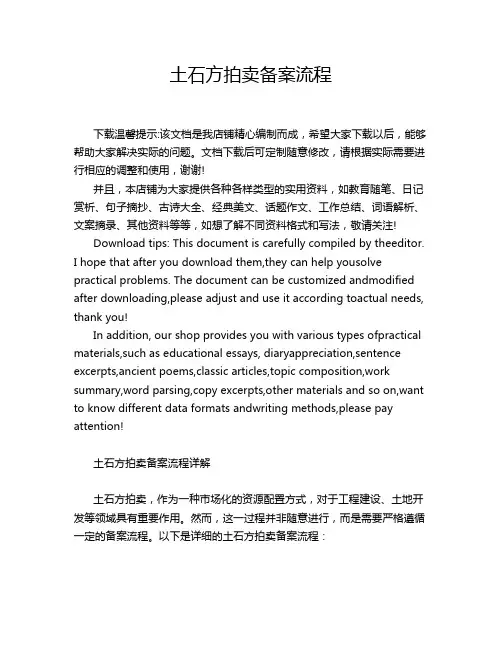 土石方拍卖备案流程

下载温馨提示:该文档是我店铺精心编制而成，希望大家下载以后，能够帮助大家解决实际的问题。文档下载后可定制随意修改，请根据实际需要进行相应的调整和使用，谢谢!

并且，本店铺为大家提供各种各样类型的实用资料，如教育随笔、日记赏析、句子摘抄、古诗大全、经典美文、话题作文、工作总结、词语解析、文案摘录、其他资料等等，如想了解不同资料格式和写法，敬请关注!

Download tips: This document is carefully compiled by theeditor. I hope that after you download them,they can help yousolve practical problems. The document can be customized andmodified after downloading,please adjust and use it according toactual needs, thank you!

In addition, our shop provides you with various types ofpractical materials,such as educational essays, diaryappreciation,sentence excerpts,ancient poems,classic articles,topic composition,work summary,word parsing,copy excerpts,other materials and so on,want to know different data formats andwriting methods,please pay attention!

土石方拍卖备案流程详解

土石方拍卖，作为一种市场化的资源配置方式，对于工程建设、土地开发等领域具有重要作用。然而，这一过程并非随意进行，而是需要严格遵循一定的备案流程。以下是详细的土石方拍卖备案流程：